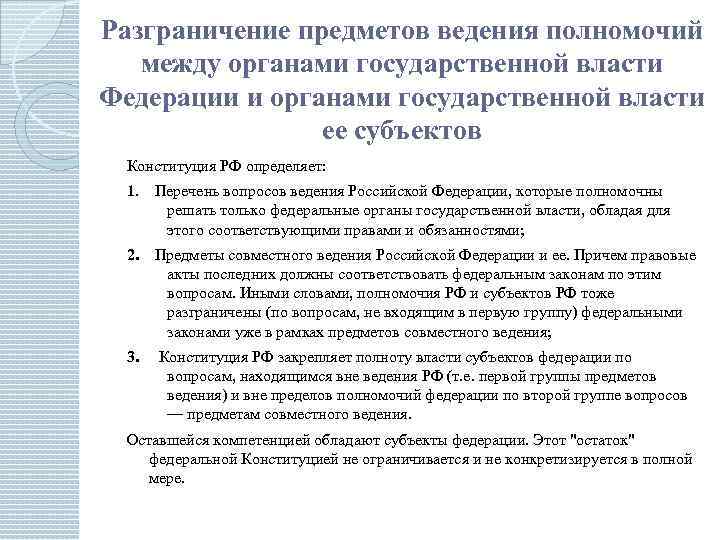 Разграничение предметов ведения полномочий между органами государственной власти Федерации и органами государственной власти ее субъектов

Конституция РФ определяет:

1. Перечень вопросов ведения Российской Федерации, которые полномочны решать только федеральные органы государственной власти, обладая для этого соответствующими правами и обязанностями;

2. Предметы совместного ведения Российской Федерации и ее. Причем правовые акты последних должны соответствовать федеральным законам по этим вопросам. Иными словами, полномочия РФ и субъектов РФ тоже разграничены (по вопросам, не входящим в первую группу) федеральными законами уже в рамках предметов совместного ведения;

3. Конституция РФ закрепляет полноту власти субъектов федерации по вопросам, находящимся вне ведения РФ (т.е. первой группы предметов ведения) и вне пределов полномочий федерации по второй группе вопросов — предметам совместного ведения.

Оставшейся компетенцией обладают субъекты федерации. Этот "остаток" федеральной Конституцией не ограничивается и не конкретизируется в полной мере.